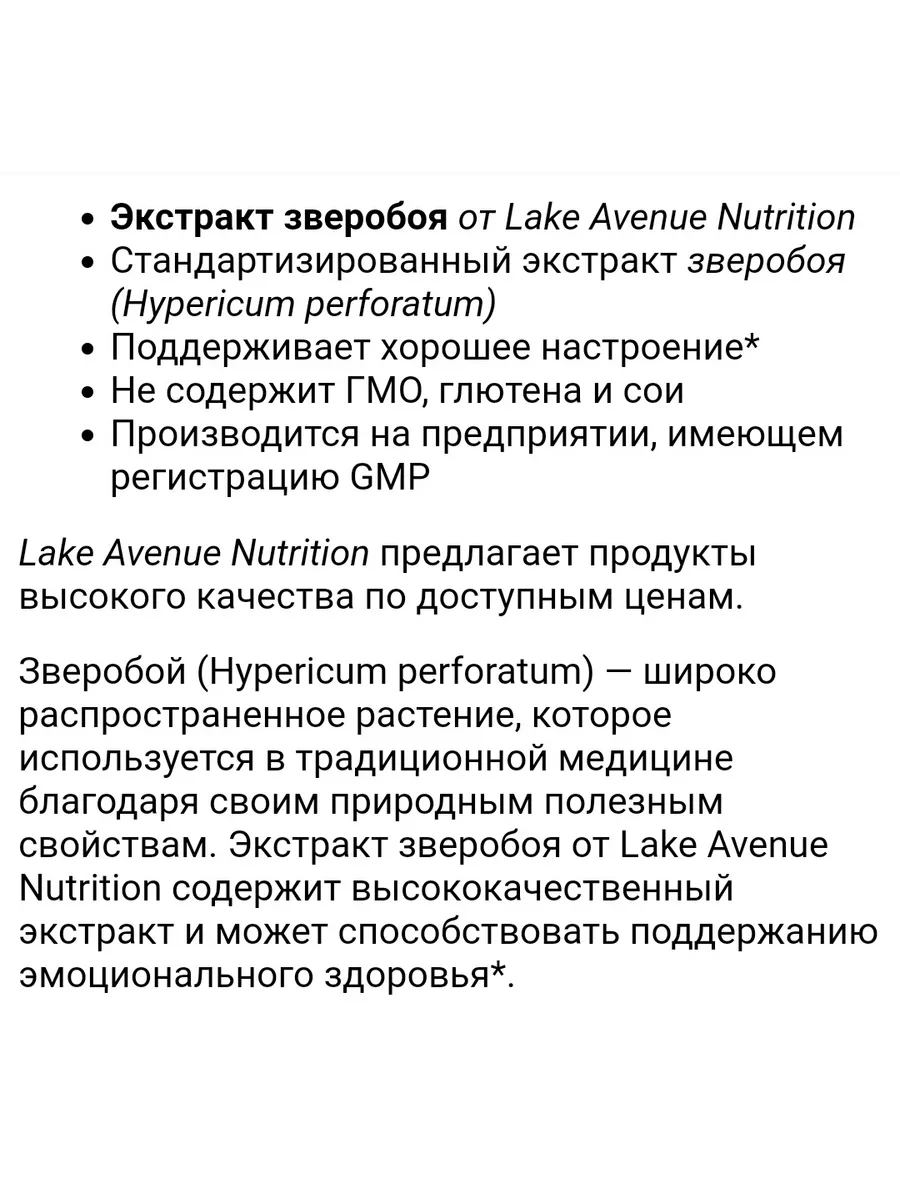 • Экстракт зверобоя от Lake Avenue Nutrition
• Стандартизированный экстракт зверобоя (Hypericum perforatum)
• Поддерживает хорошее настроение*
• Не содержит ГМО, глютена и сои
• Производится на предприятии, имеющем регистрацию GMP

Lake Avenue Nutrition предлагает продукты высокого качества по доступным ценам.

Зверобой (Hypericum perforatum) — широко распространенное растение, которое используется в традиционной медицине благодаря своим природным полезным свойствам. Экстракт зверобоя от Lake Avenue Nutrition содержит высококачественный экстракт и может способствовать поддержанию эмоционального здоровья*.